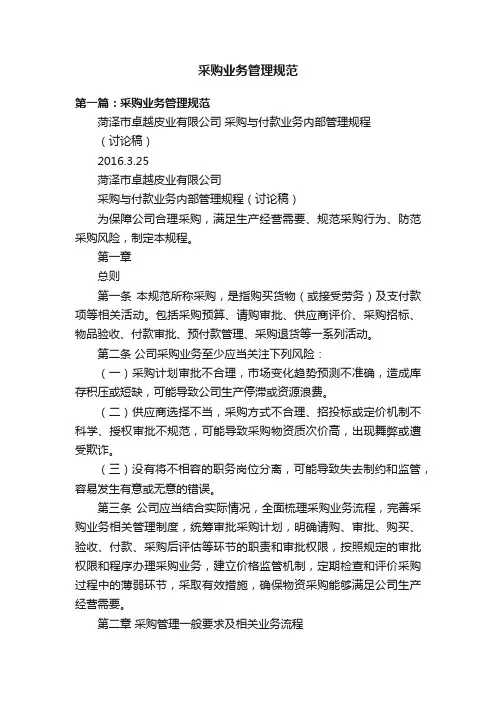 采购业务管理规范

第一篇：采购业务管理规范

菏泽市卓越皮业有限公司 采购与付款业务内部管理规程

（讨论稿）

2016.3.25

菏泽市卓越皮业有限公司

采购与付款业务内部管理规程（讨论稿）

为保障公司合理采购，满足生产经营需要、规范采购行为、防范采购风险，制定本规程。

第一章

总则

第一条 本规范所称采购，是指购买货物（或接受劳务）及支付款项等相关活动。包括采购预算、请购审批、供应商评价、采购招标、物品验收、付款审批、预付款管理、采购退货等一系列活动。

第二条 公司采购业务至少应当关注下列风险：

（一）采购计划审批不合理，市场变化趋势预测不准确，造成库存积压或短缺，可能导致公司生产停滞或资源浪费。

（二）供应商选择不当，采购方式不合理、招投标或定价机制不科学、授权审批不规范，可能导致采购物资质次价高，出现舞弊或遭受欺诈。

（三）没有将不相容的职务岗位分离，可能导致失去制约和监管，容易发生有意或无意的错误。

第三条 公司应当结合实际情况，全面梳理采购业务流程，完善采购业务相关管理制度，统筹审批采购计划，明确请购、审批、购买、验收、付款、采购后评估等环节的职责和审批权限，按照规定的审批权限和程序办理采购业务，建立价格监管机制，定期检查和评价采购过程中的薄弱环节，采取有效措施，确保物资采购能够满足公司生产经营需要。

第二章 采购管理一般要求及相关业务流程